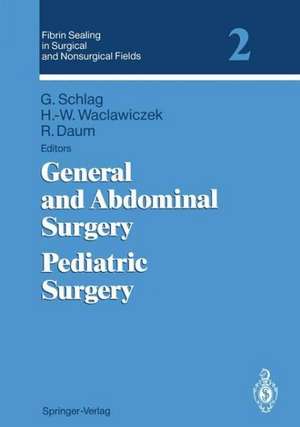 Fibrin Sealing in Surgical and Nonsurgical Fields

2

G. Schlag
H.-W. Waclawiczek
R. Daum
Editors

General and Abdominal Surgery
Pediatric Surgery

Springer-Verlag